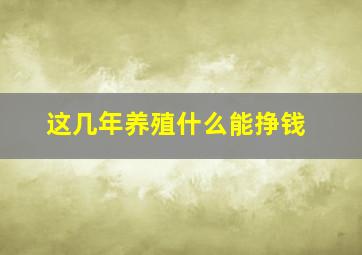 这几年养殖什么能挣钱